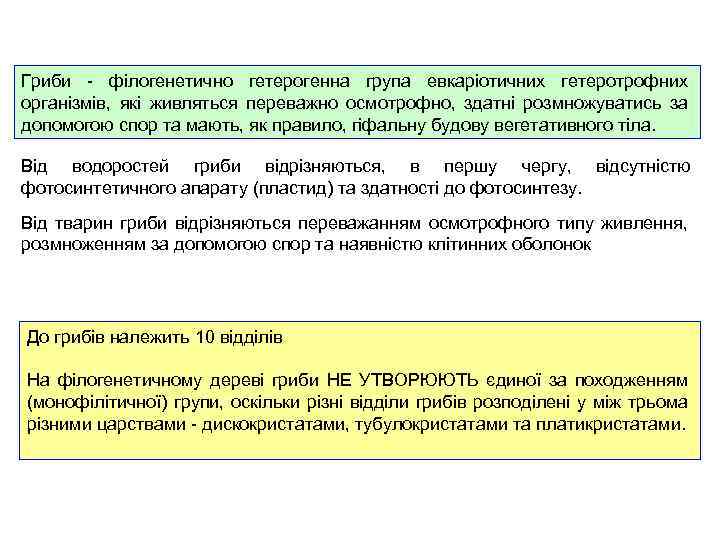 Гриби - філогенетично гетерогенна група евкаріотичних гетеротрофних організмів, які живляться переважно осмотрофно, здатні розмножуватись за допомогою спор та мають, як правило, гіфальну будову вегетативного тіла.

Від водоростей гриби відрізняються, в першу чергу, відсутністю фотосинтетичного апарату (пластид) та здатності до фотосинтезу.

Від тварин гриби відрізняються переважанням осмотрофного типу живлення, розмноженням за допомогою спор та наявністю клітинних оболонок

До грибів належить 10 відділів

На філогенетичному дереві гриби НЕ УТВОРЮЮТЬ єдиної за походженням (монофілітичної) групи, оскільки різні відділи грибів розподілені у між трьома різними царствами - дискокристатами, тубулокристатами та платикристатами.